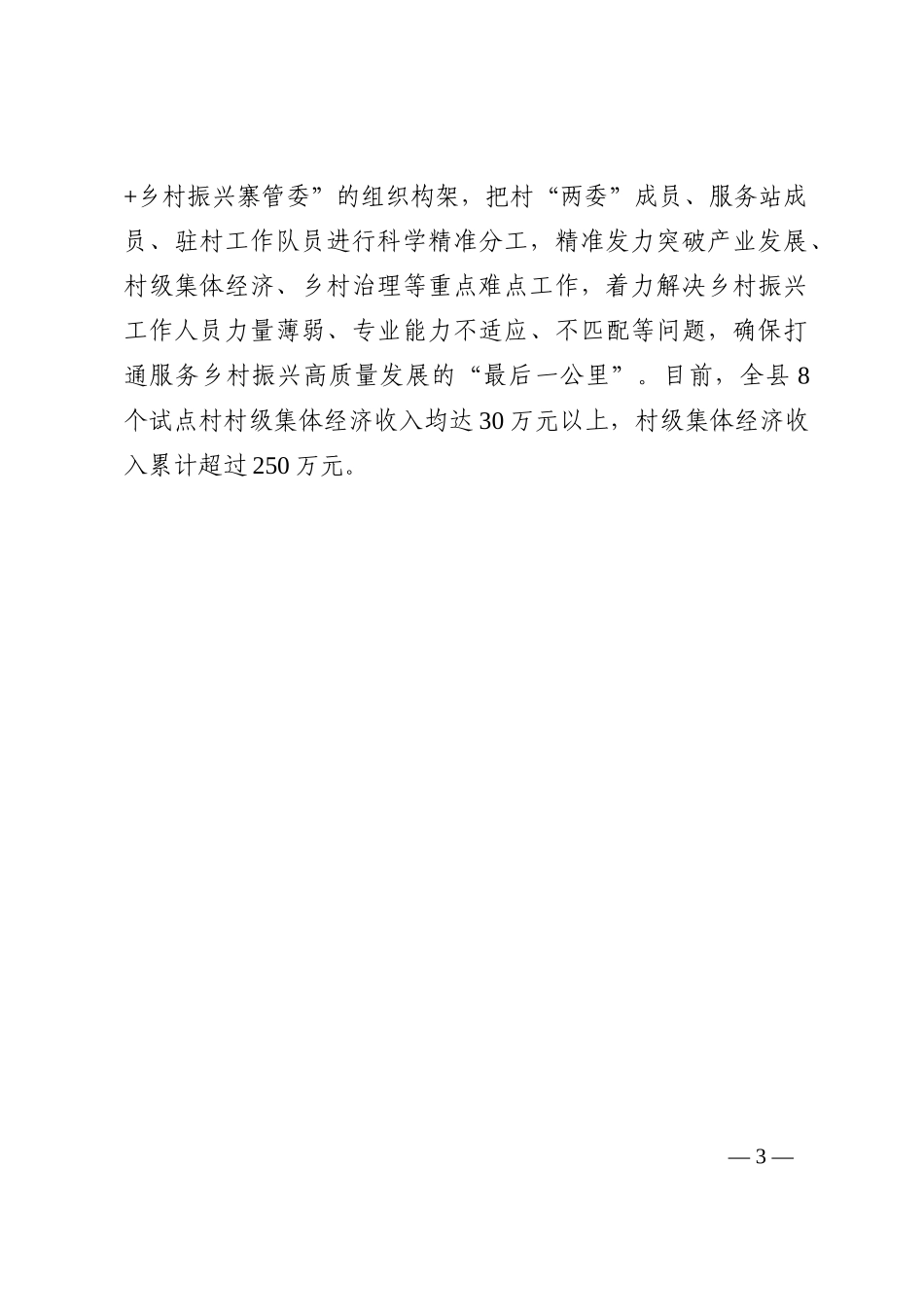 +乡村振兴寨管委”的组织构架，把村“两委”成员、服务站成员、驻村工作队员进行科学精准分工，精准发力突破产业发展、村级集体经济、乡村治理等重点难点工作，着力解决乡村振兴工作人员力量薄弱、专业能力不适应、不匹配等问题，确保打通服务乡村振兴高质量发展的“最后一公里”。目前，全县8个试点村村级集体经济收入均达30万元以上，村级集体经济收入累计超过250万元。

— 3 —